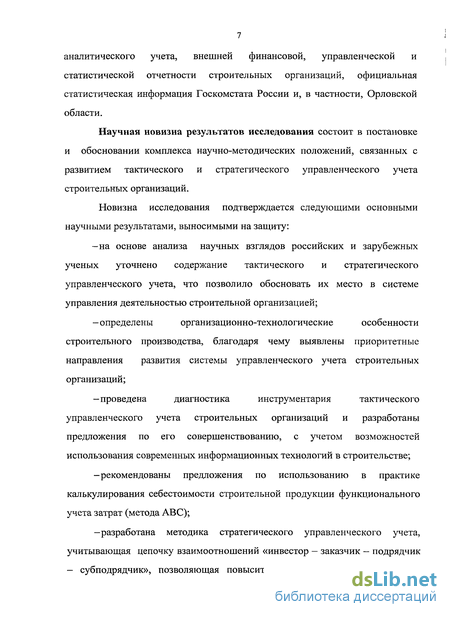 7

аналитического учета, внешней финансовой, управленческой и статистической отчетности строительных организаций, официальная статистическая информация Госкомстата России и, в частности, Орловской области.

Научная новизна результатов исследования состоит в постановке и обосновании комплекса научно-методических положений, связанных с развитием тактического и стратегического управленческого учета строительных организаций.

Новизна исследования подтверждается следующими основными научными результатами, выносимыми на защиту:

– на основе анализа научных взглядов российских и зарубежных ученых уточнено содержание тактического и стратегического управленческого учета, что позволило обосновать их место в системе управления деятельностью строительной организацией;

– определены организационно-технологические особенности строительного производства, благодаря чему выявлены приоритетные направления развития системы управленческого учета строительных организаций;

– проведена диагностика инструментария тактического управленческого учета строительных организаций и разработаны предложения по его совершенствованию, с учетом возможностей использования современных информационных технологий в строительстве;

– рекомендованы предложения по использованию в практике калькулирования себестоимости строительной продукции функционального учета затрат (метода АВС);

– разработана методика стратегического управленческого учета, учитывающая цепочку взаимоотношений «инвестор – заказчик – подрядчик – субподрядчик», позволяющая повысит

dsLib.net
библиотека диссертаций